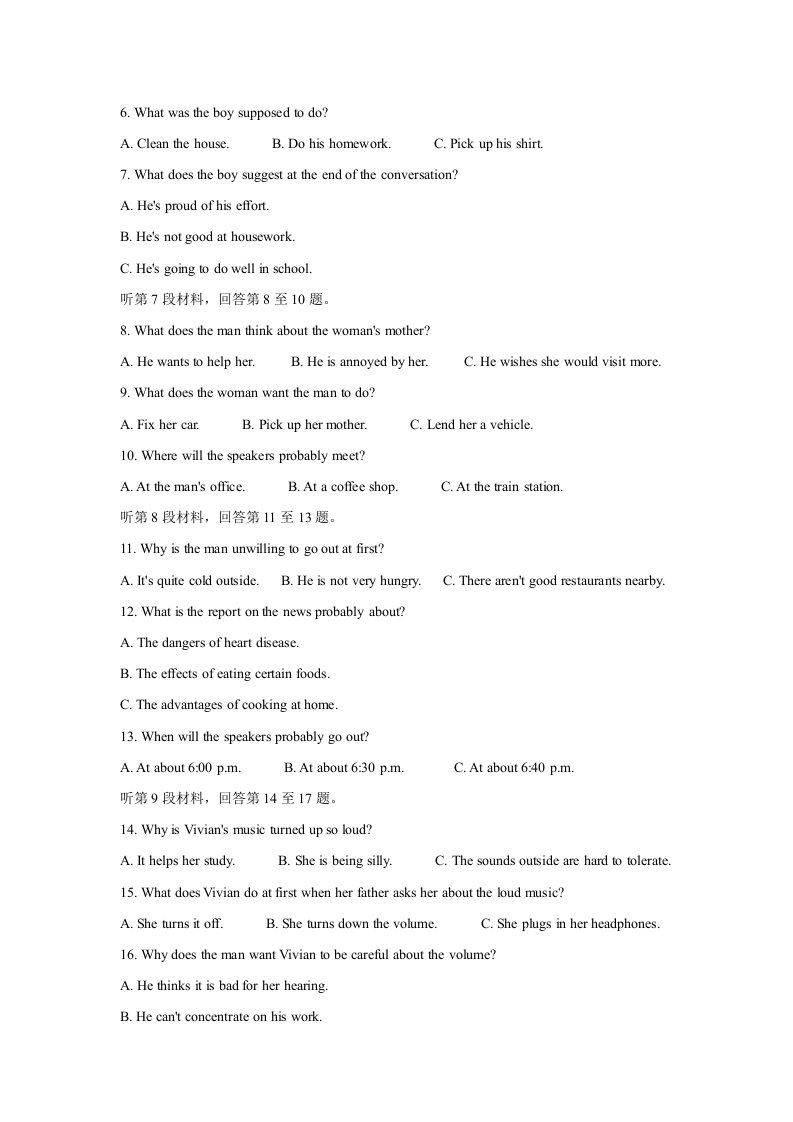 6. What was the boy supposed to do?

A. Clean the house.   B. Do his homework.   C. Pick up his shirt.

7. What does the boy suggest at the end of the conversation?

A. He's proud of his effort.

B. He's not good at housework.

C. He's going to do well in school.

听第7段材料，回答第8至10题。

8. What does the man think about the woman's mother?

A. He wants to help her.   B. He is annoyed by her.   C. He wishes she would visit more.

9. What does the woman want the man to do?

A. Fix her car.   B. Pick up her mother.   C. Lend her a vehicle.

10. Where will the speakers probably meet?

A. At the man's office.   B. At a coffee shop.   C. At the train station.

听第8段材料，回答第11至13题。

11. Why is the man unwilling to go out at first?

A. It's quite cold outside.   B. He is not very hungry.   C. There aren't good restaurants nearby.

12. What is the report on the news probably about?

A. The dangers of heart disease.

B. The effects of eating certain foods.

C. The advantages of cooking at home.

13. When will the speakers probably go out?

A. At about 6:00 p.m.   B. At about 6:30 p.m.   C. At about 6:40 p.m.

听第9段材料，回答第14至17题。

14. Why is Vivian's music turned up so loud?

A. It helps her study.   B. She is being silly.   C. The sounds outside are hard to tolerate.

15. What does Vivian do at first when her father asks her about the loud music?

A. She turns it off.   B. She turns down the volume.   C. She plugs in her headphones.

16. Why does the man want Vivian to be careful about the volume?

A. He thinks it is bad for her hearing.

B. He can't concentrate on his work.